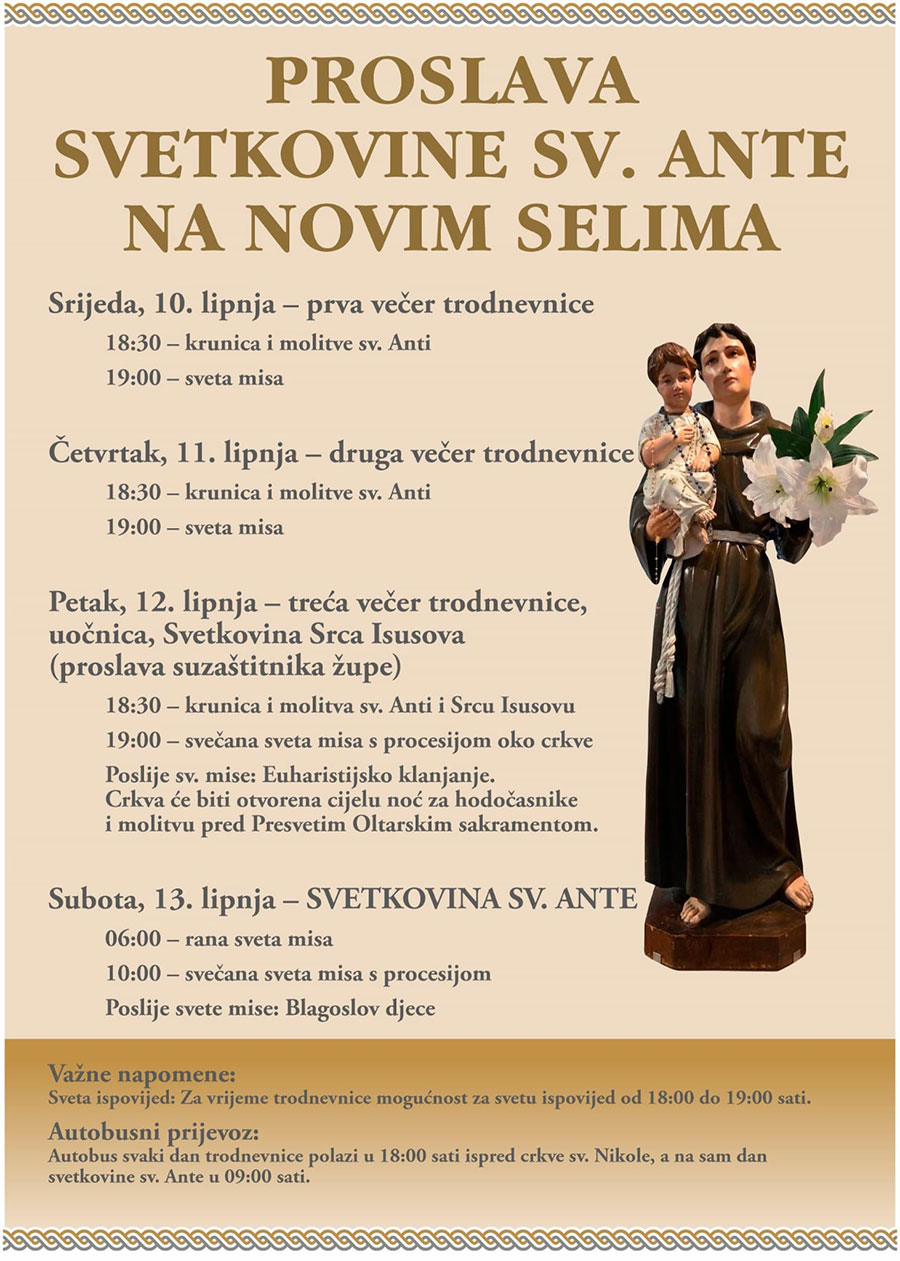 PROSLAVA SVETKOVINE SV. ANTE NA NOVIM SELIMA

Srijeda, 10. lipnja – prva večer trodnevnice

18:30 – krunica i molitve sv. Anti

19:00 – sveta misa

Četvrtak, 11. lipnja – druga večer trodnevnice

18:30 – krunica i molitve sv. Anti

19:00 – sveta misa

Petak, 12. lipnja – treća večer trodnevnice, uočnica, Svetkovina Srca Isusova (proslava suzaštitnika župe)

18:30 – krunica i molitva sv. Anti i Srcu Isusovu

19:00 – svečana sveta misa s procesijom oko crkve

Poslije sv. mise: Euharistijsko klanjanje. Crkva će biti otvorena cijelu noć za hodočasnike i molitvu pred Presvetim Oltarskim sakramentom.

Subota, 13. lipnja – SVETKOVINA SV. ANTE

06:00 – rana sveta misa

10:00 – svečana sveta misa s procesijom

Poslije svete mise: Blagoslov djece

Važne napomene:
Sveta ispovijed: Za vrijeme trodnevnice mogućnost za svetu ispovijed od 18:00 do 19:00 sati.

Autobusni prijevoz:
Autobus svaki dan trodnevnice polazi u 18:00 sati ispred crkve sv. Nikole, a na sam dan svetkovine sv. Ante u 09:00 sati.